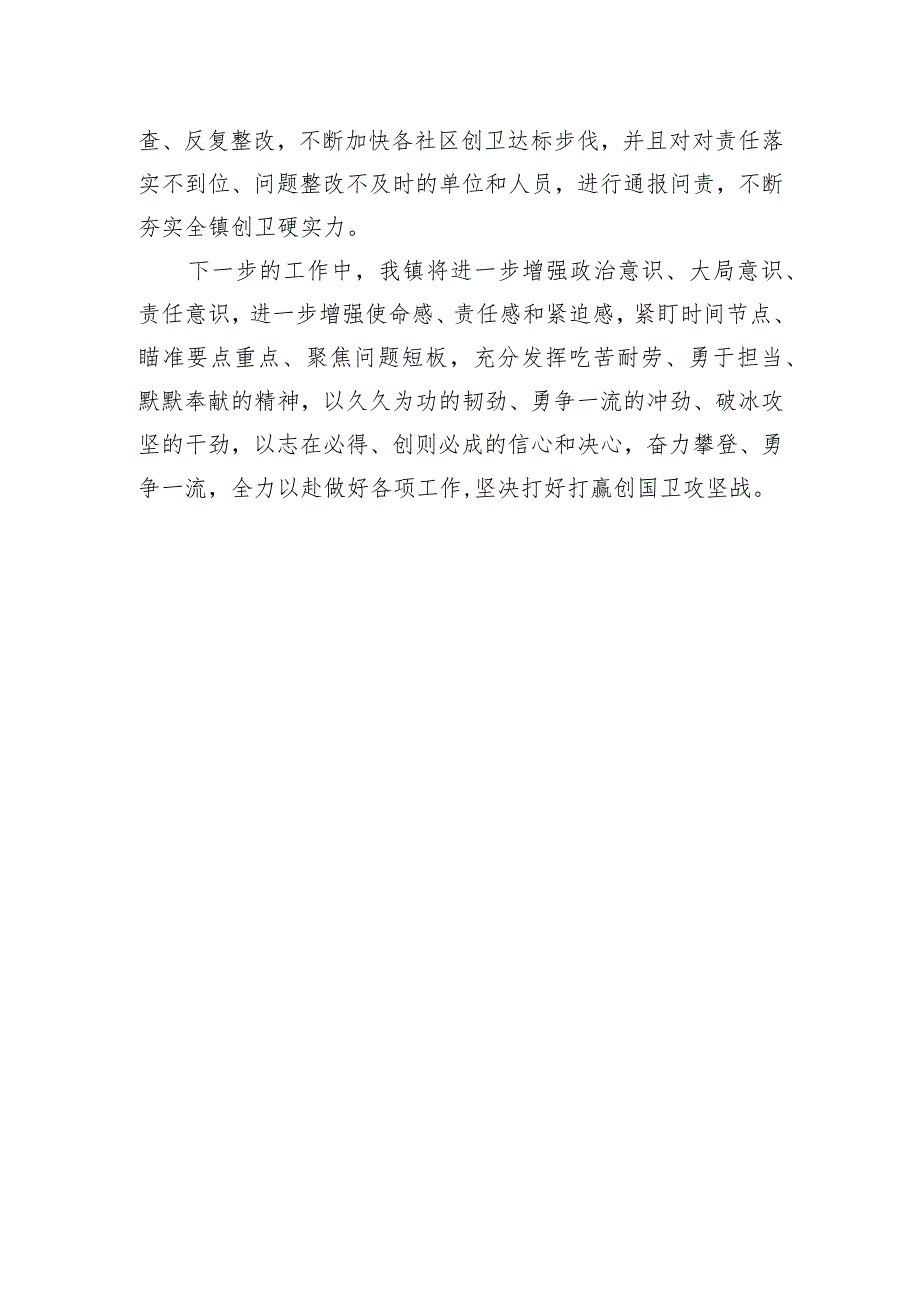 查、反复整改，不断加快各社区创卫达标步伐，并且对对责任落实不到位、问题整改不及时的单位和人员，进行通报问责，不断夯实全镇创卫硬实力。

下一步的工作中，我镇将进一步增强政治意识、大局意识、责任意识，进一步增强使命感、责任感和紧迫感，紧盯时间节点、瞄准要点重点、聚焦问题短板，充分发挥吃苦耐劳、勇于担当、默默奉献的精神，以久久为功的韧劲、勇争一流的冲劲、破冰攻坚的干劲，以志在必得、创则必成的信心和决心，奋力攀登、勇争一流，全力以赴做好各项工作，坚决打好打赢创国卫攻坚战。